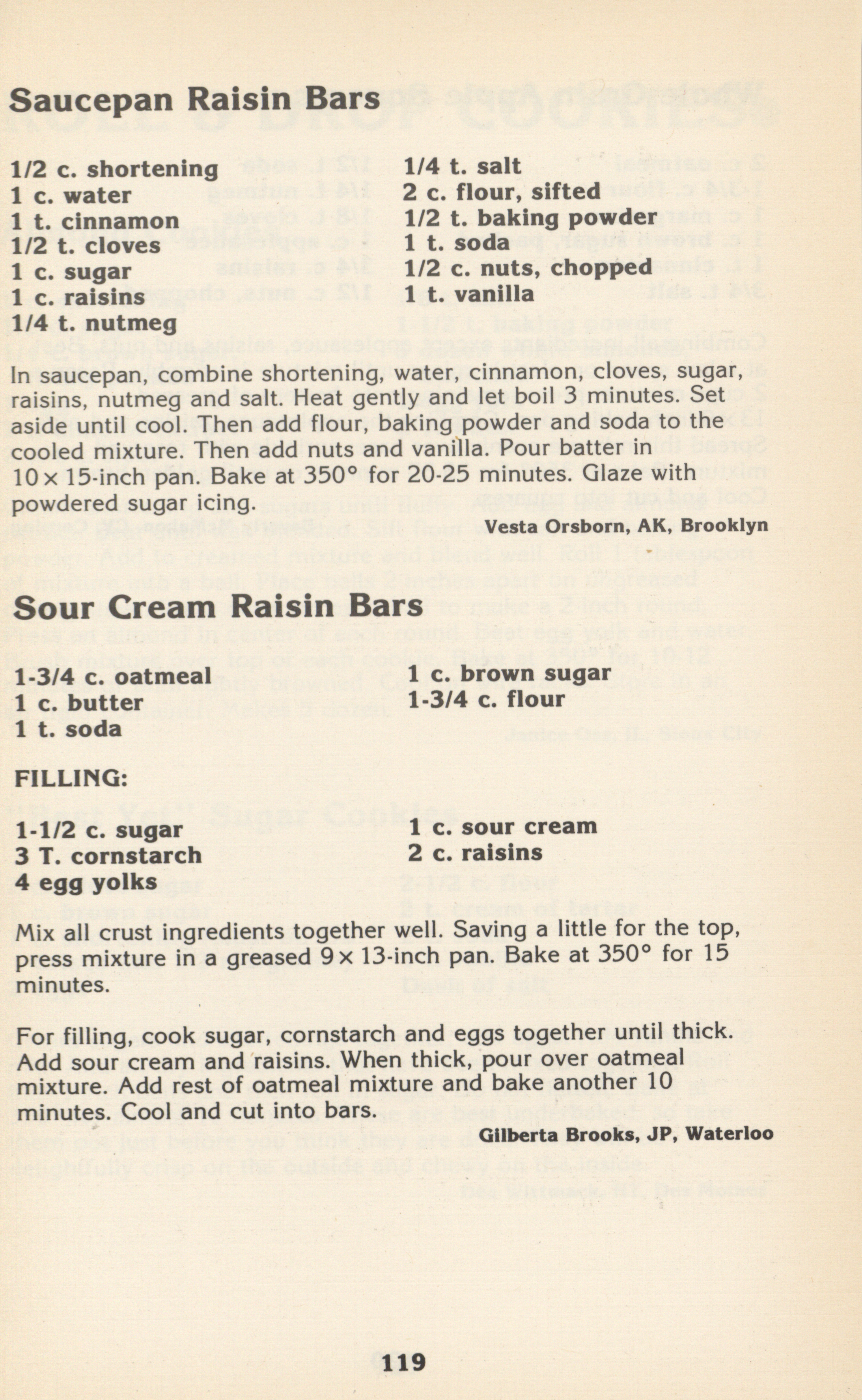 Saucepan Raisin Bars

1/2 c. shortening
1 c. water
1 t. cinnamon
1/2 t. cloves
1 c. sugar
1 c. raisins
1/4 t. nutmeg

1/4 t. salt
2 c. flour, sifted
1/2 t. baking powder
1 t. soda
1/2 c. nuts, chopped
1 t. vanilla

In saucepan, combine shortening, water, cinnamon, cloves, sugar, raisins, nutmeg and salt. Heat gently and let boil 3 minutes. Set aside until cool. Then add flour, baking powder and soda to the cooled mixture. Then add nuts and vanilla. Pour batter in 10 × 15-inch pan. Bake at 350° for 20-25 minutes. Glaze with powdered sugar icing.

Vesta Orsborn, AK, Brooklyn

Sour Cream Raisin Bars

1-3/4 c. oatmeal
1 c. butter
1 t. soda

1 c. brown sugar
1-3/4 c. flour

FILLING:

1-1/2 c. sugar
3 T. cornstarch
4 egg yolks

1 c. sour cream
2 c. raisins

Mix all crust ingredients together well. Saving a little for the top, press mixture in a greased 9 × 13-inch pan. Bake at 350° for 15 minutes.

For filling, cook sugar, cornstarch and eggs together until thick. Add sour cream and raisins. When thick, pour over oatmeal mixture. Add rest of oatmeal mixture and bake another 10 minutes. Cool and cut into bars.

Gilberta Brooks, JP, Waterloo

119